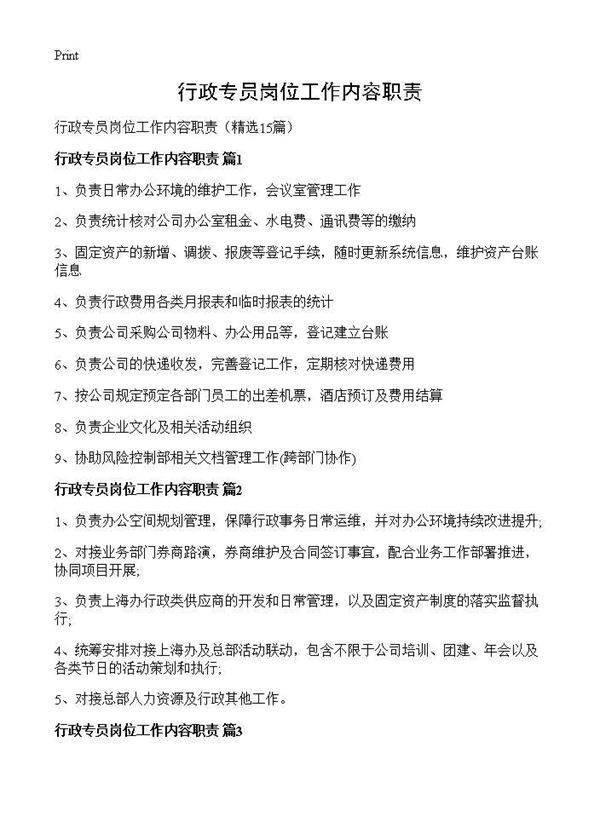 Print

行政专员岗位工作内容职责

行政专员岗位工作内容职责（精选15篇）

行政专员岗位工作内容职责 篇1

1、负责日常办公环境的维护工作，会议室管理工作

2、负责统计核对公司办公室租金、水电费、通讯费等的缴纳

3、固定资产的新增、调拨、报废等登记手续，随时更新系统信息，维护资产台账信息

4、负责行政费用各类月报表和临时报表的统计

5、负责公司采购公司物料、办公用品等，登记建立台账

6、负责公司的快递收发，完善登记工作，定期核对快递费用

7、按公司规定预定各部门员工的出差机票，酒店预订及费用结算

8、负责企业文化及相关活动组织

9、协助风险控制部相关文档管理工作(跨部门协作)

行政专员岗位工作内容职责 篇2

1、负责办公空间规划管理，保障行政事务日常运维，并对办公环境持续改进提升;

2、对接业务部门券商路演，券商维护及合同签订事宜，配合业务工作部署推进，协同项目开展;

3、负责上海办行政类供应商的开发和日常管理，以及固定资产制度的落实监督执行;

4、统筹安排对接上海办及总部活动联动，包含不限于公司培训、团建、年会以及各类节日的活动策划和执行;

5、对接总部人力资源及行政其他工作。

行政专员岗位工作内容职责 篇3